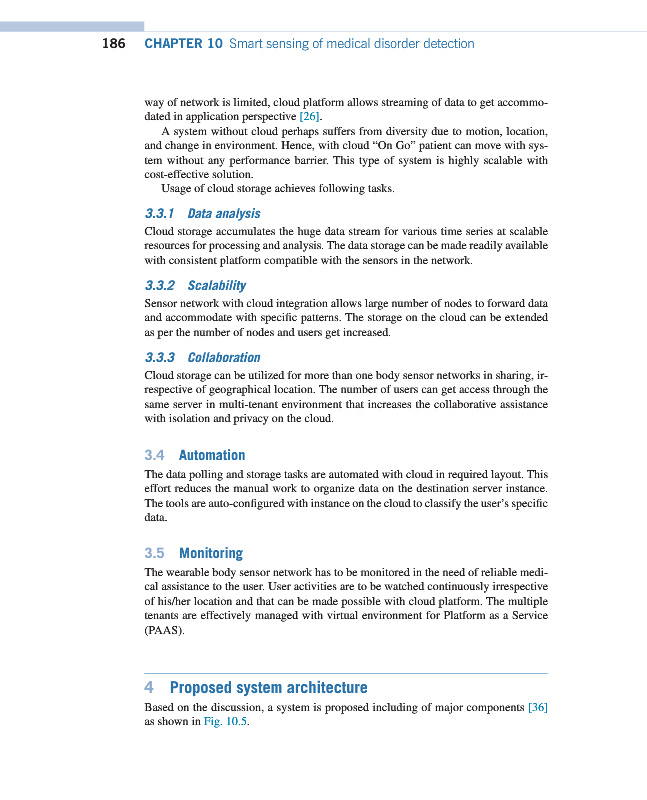 186 CHAPTER 10 Smart sensing of medical disorder detection

way of network is limited, cloud platform allows streaming of data to get accommodated in application perspective [26].

A system without cloud perhaps suffers from diversity due to motion, location, and change in environment. Hence, with cloud "On Go" patient can move with system without any performance barrier. This type of system is highly scalable with cost-effective solution.

Usage of cloud storage achieves following tasks.

3.3.1 Data analysis

Cloud storage accumulates the huge data stream for various time series at scalable resources for processing and analysis. The data storage can be made readily available with consistent platform compatible with the sensors in the network.

3.3.2 Scalability

Sensor network with cloud integration allows large number of nodes to forward data and accommodate with specific patterns. The storage on the cloud can be extended as per the number of nodes and users get increased.

3.3.3 Collaboration

Cloud storage can be utilized for more than one body sensor networks in sharing, irrespective of geographical location. The number of users can get access through the same server in multi-tenant environment that increases the collaborative assistance with isolation and privacy on the cloud.

3.4 Automation

The data polling and storage tasks are automated with cloud in required layout. This effort reduces the manual work to organize data on the destination server instance. The tools are auto-configured with instance on the cloud to classify the user's specific data.

3.5 Monitoring

The wearable body sensor network has to be monitored in the need of reliable medical assistance to the user. User activities are to be watched continuously irrespective of his/her location and that can be made possible with cloud platform. The multiple tenants are effectively managed with virtual environment for Platform as a Service (PAAS).

4 Proposed system architecture

Based on the discussion, a system is proposed including of major components [36] as shown in Fig. 10.5.